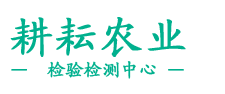 耕耘农业

— 检验检测中心 —